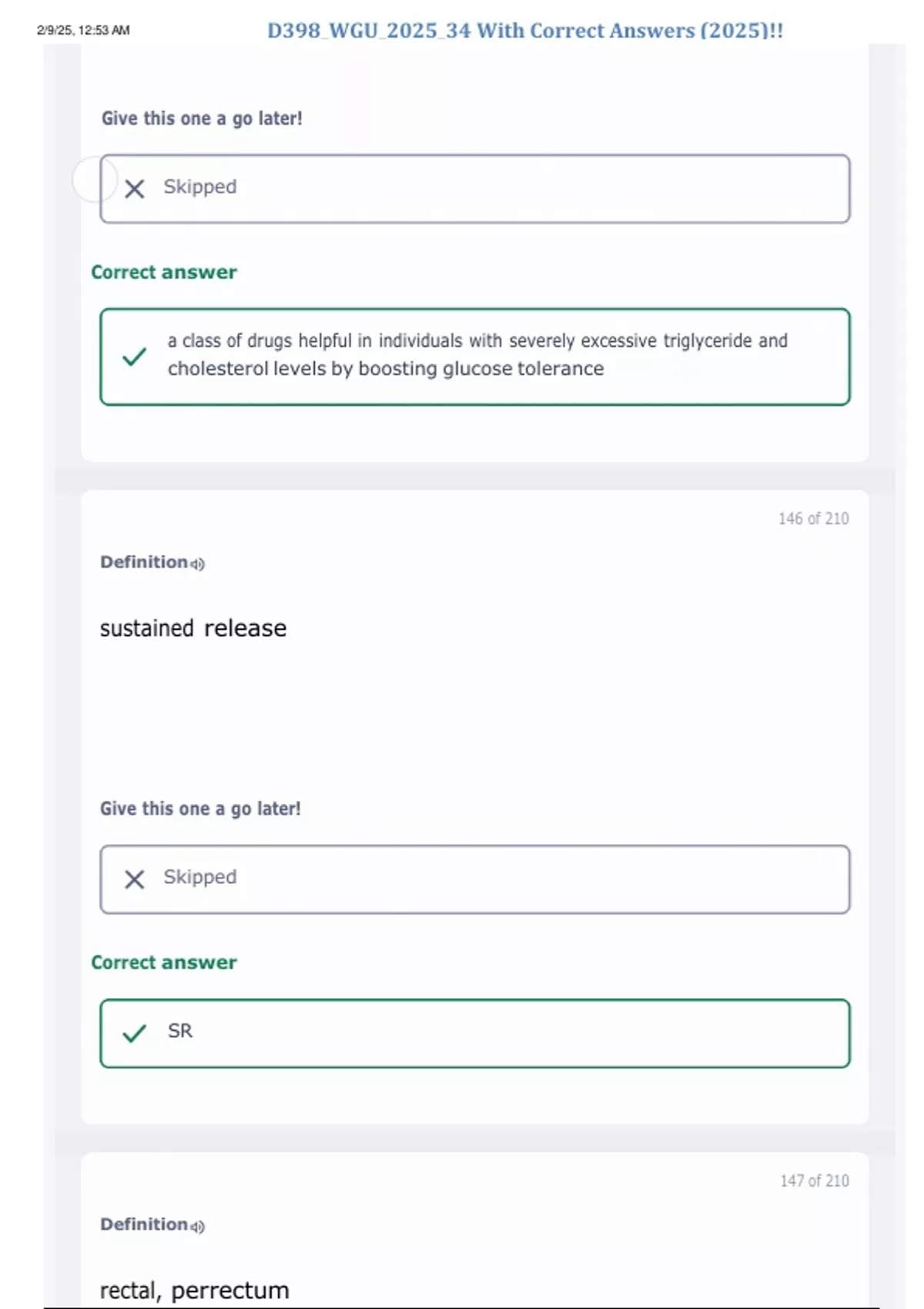 2/9/25, 12:53 AM

D398_WGU_2025_34 With Correct Answers (2025)!!

Give this one a go later!

Skipped

Correct answer

a class of drugs helpful in individuals with severely excessive triglyceride and cholesterol levels by boosting glucose tolerance

146 of 210

Definition

sustained release

Give this one a go later!

Skipped

Correct answer

SR

147 of 210

Definition

rectal, perrectum